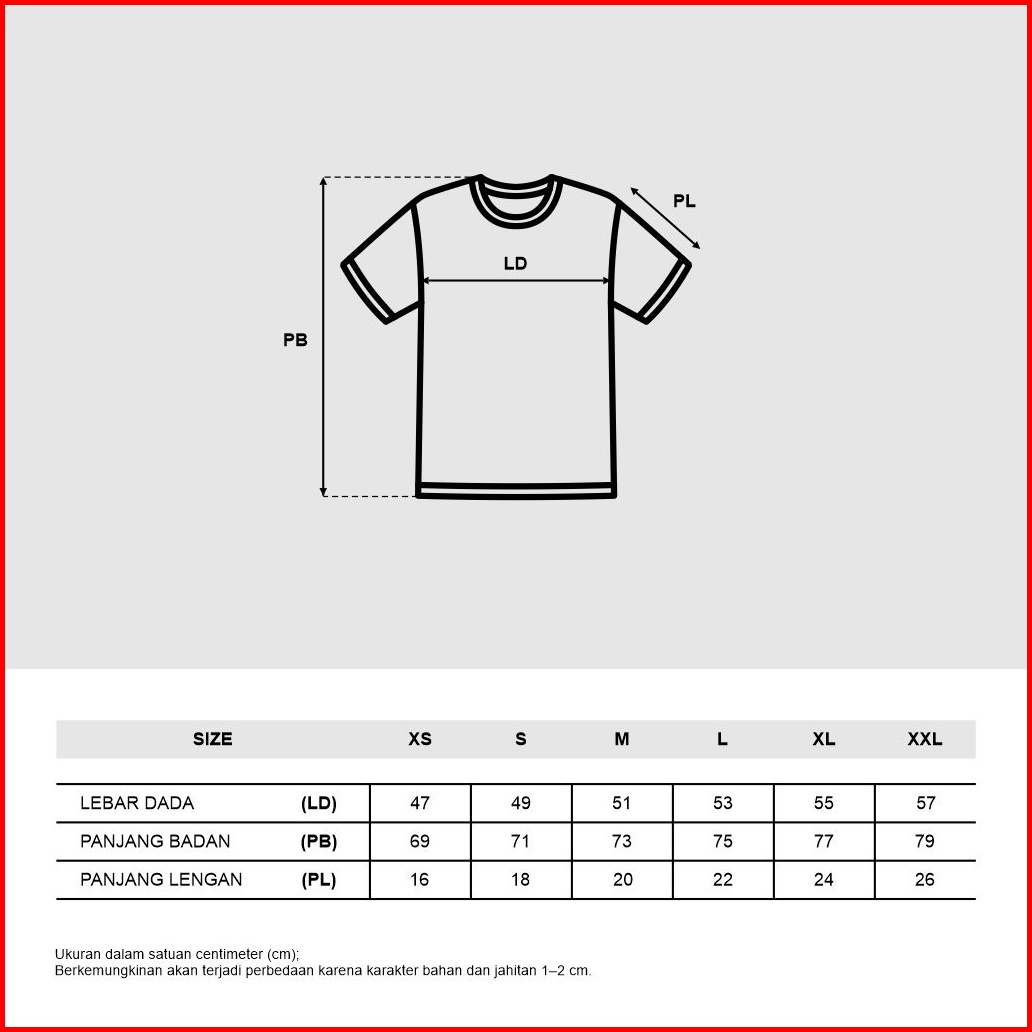 PL

LD

PB

| SIZE | | XS | S | M | L | XL | XXL |
|---|---|---|---|---|---|---|---|
| LEBAR DADA | (LD) | 47 | 49 | 51 | 53 | 55 | 57 |
| PANJANG BADAN | (PB) | 69 | 71 | 73 | 75 | 77 | 79 |
| PANJANG LENGAN | (PL) | 16 | 18 | 20 | 22 | 24 | 26 |

Ukuran dalam satuan centimeter (cm);
Berkemungkinan akan terjadi perbedaan karena karakter bahan dan jahitan 1–2 cm.